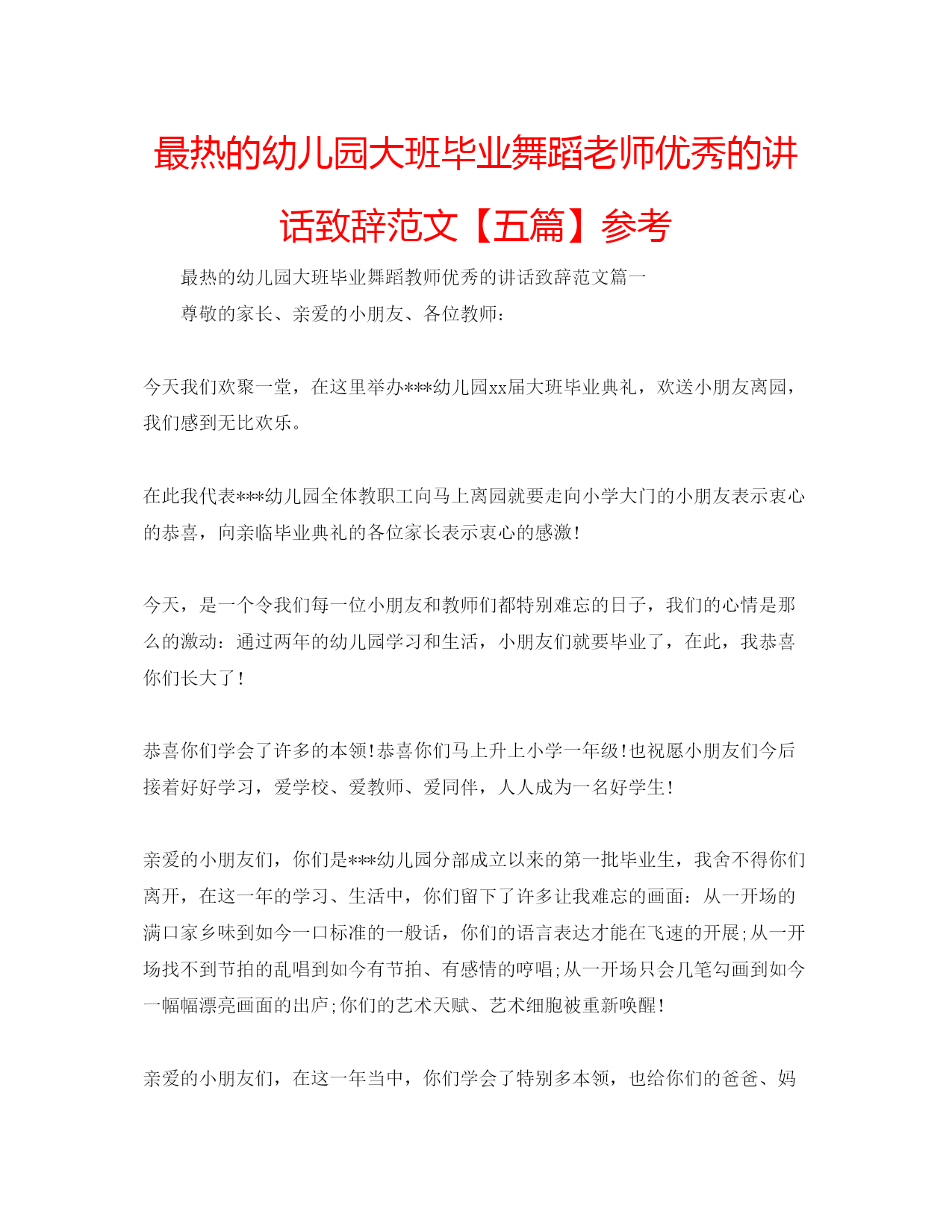 最热的幼儿园大班毕业舞蹈老师优秀的讲话致辞范文【五篇】参考

最热的幼儿园大班毕业舞蹈教师优秀的讲话致辞范文篇一

尊敬的家长、亲爱的小朋友、各位教师：

今天我们欢聚一堂，在这里举办***幼儿园xx届大班毕业典礼，欢送小朋友离园，我们感到无比欢乐。

在此我代表***幼儿园全体教职工向马上离园就要走向小学大门的小朋友表示衷心的恭喜，向亲临毕业典礼的各位家长表示衷心的感激！

今天，是一个令我们每一位小朋友和教师们都特别难忘的日子，我们的心情是那么的激动：通过两年的幼儿园学习和生活，小朋友们就要毕业了，在此，我恭喜你们长大了！

恭喜你们学会了许多的本领！恭喜你们马上升上小学一年级！也祝愿小朋友们今后接着好好学习，爱学校、爱教师、爱同伴，人人成为一名好学生！

亲爱的小朋友们，你们是***幼儿园分部成立以来的第一批毕业生，我舍不得你们离开，在这一年的学习、生活中，你们留下了许多让我难忘的画面：从一开场的满口家乡味到如今一口标准的一般话，你们的语言表达才能在飞速的开展；从一开场找不到节拍的乱唱到如今有节拍、有感情的哼唱；从一开场只会几笔勾画到如今一幅幅漂亮画面的出庐；你们的艺术天赋、艺术细胞被重新唤醒！

亲爱的小朋友们，在这一年当中，你们学会了特别多本领，也给你们的爸爸、妈